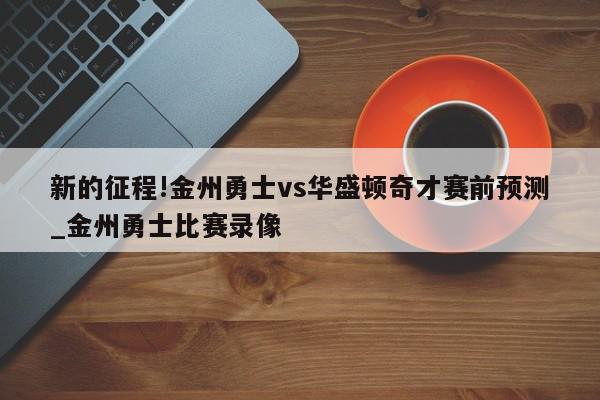 新的征程!金州勇士vs华盛顿奇才赛前预测_金州勇士比赛录像